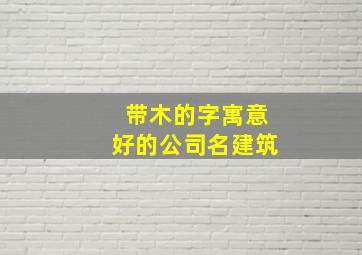 带木的字寓意
好的公司名建筑